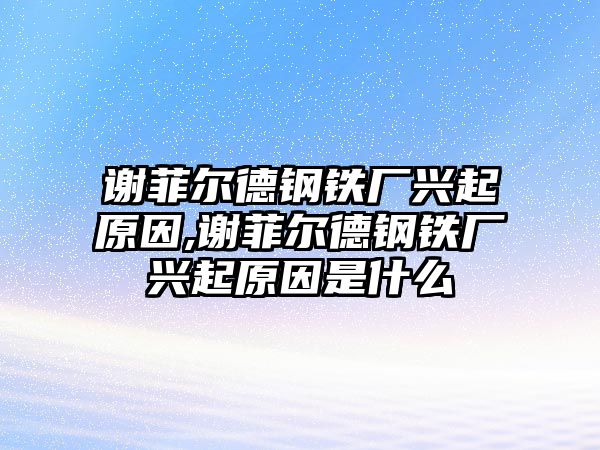 谢菲尔德钢铁厂兴起原因,谢菲尔德钢铁厂兴起原因是什么